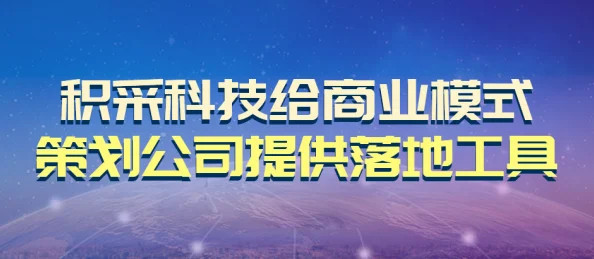 积采科技给商业模式
策划公司提供落地工具